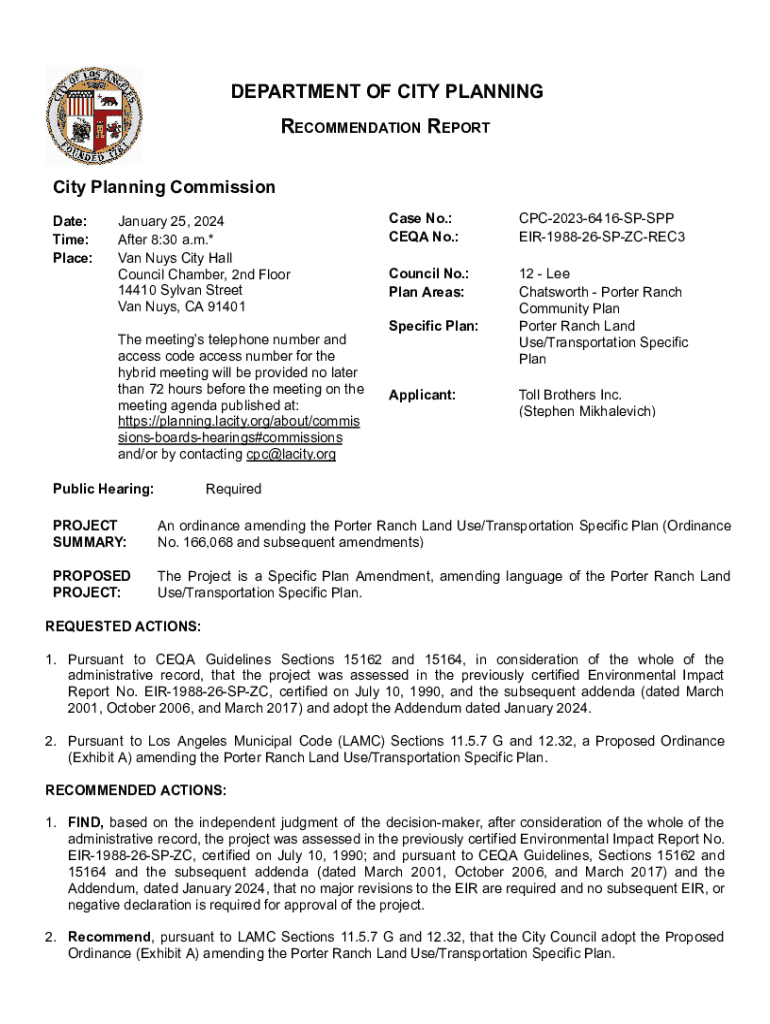 CITY OF LOS ANGELES FOUNDED 1781

DEPARTMENT OF CITY PLANNING

RECOMMENDATION REPORT

City Planning Commission

Date: January 25, 2024
Time: After 8:30 a.m.*
Place: Van Nuys City Hall
Council Chamber, 2nd Floor
14410 Sylvan Street
Van Nuys, CA 91401

The meeting's telephone number and access code access number for the hybrid meeting will be provided no later than 72 hours before the meeting on the meeting agenda published at: https://planning.lacity.org/about/commissions-boards-hearings#commissions and/or by contacting cpc@lacity.org

Case No.: CPC-2023-6416-SP-SPP
CEQA No.: EIR-1988-26-SP-ZC-REC3

Council No.: 12 - Lee
Plan Areas: Chatsworth - Porter Ranch Community Plan

Specific Plan: Porter Ranch Land Use/Transportation Specific Plan

Applicant: Toll Brothers Inc. (Stephen Mikhalevich)

Public Hearing: Required

PROJECT SUMMARY: An ordinance amending the Porter Ranch Land Use/Transportation Specific Plan (Ordinance No. 166,068 and subsequent amendments)

PROPOSED PROJECT: The Project is a Specific Plan Amendment, amending language of the Porter Ranch Land Use/Transportation Specific Plan.

REQUESTED ACTIONS:

1. Pursuant to CEQA Guidelines Sections 15162 and 15164, in consideration of the whole of the administrative record, that the project was assessed in the previously certified Environmental Impact Report No. EIR-1988-26-SP-ZC, certified on July 10, 1990, and the subsequent addenda (dated March 2001, October 2006, and March 2017) and adopt the Addendum dated January 2024.

2. Pursuant to Los Angeles Municipal Code (LAMC) Sections 11.5.7 G and 12.32, a Proposed Ordinance (Exhibit A) amending the Porter Ranch Land Use/Transportation Specific Plan.

RECOMMENDED ACTIONS:

1. FIND, based on the independent judgment of the decision-maker, after consideration of the whole of the administrative record, the project was assessed in the previously certified Environmental Impact Report No. EIR-1988-26-SP-ZC, certified on July 10, 1990; and pursuant to CEQA Guidelines, Sections 15162 and 15164 and the subsequent addenda (dated March 2001, October 2006, and March 2017) and the Addendum, dated January 2024, that no major revisions to the EIR are required and no subsequent EIR, or negative declaration is required for approval of the project.

2. Recommend, pursuant to LAMC Sections 11.5.7 G and 12.32, that the City Council adopt the Proposed Ordinance (Exhibit A) amending the Porter Ranch Land Use/Transportation Specific Plan.